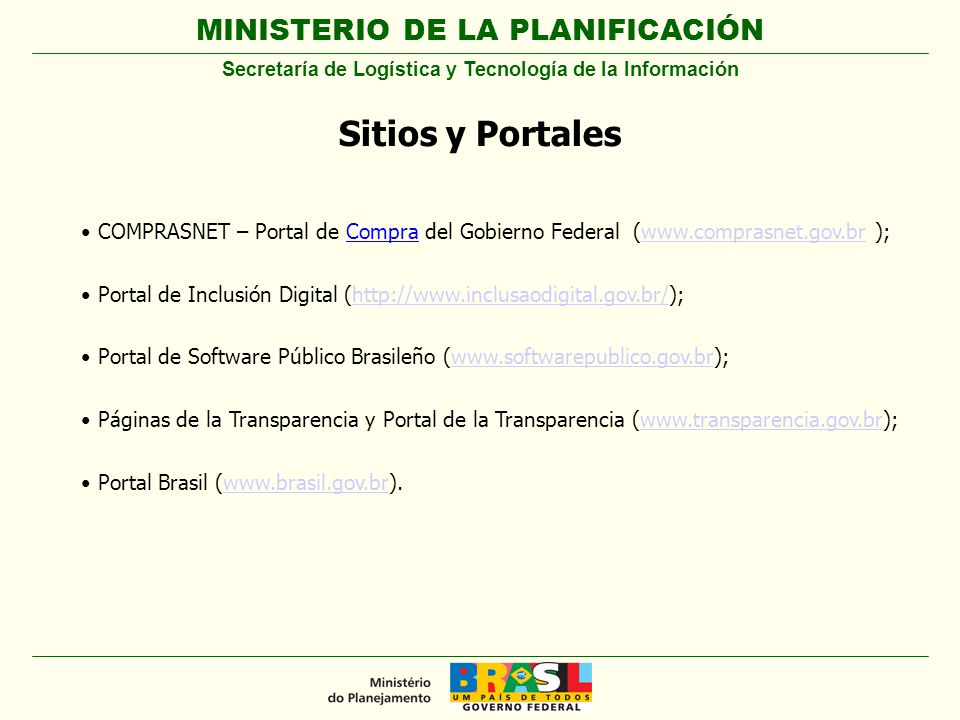 MINISTERIO DE LA PLANIFICACIÓN

Secretaría de Logística y Tecnología de la Información

Sitios y Portales

• COMPRASNET – Portal de Compra del Gobierno Federal (www.comprasnet.gov.br );

• Portal de Inclusión Digital (http://www.inclusaodigital.gov.br/);

• Portal de Software Público Brasileño (www.softwarepublico.gov.br);

• Páginas de la Transparencia y Portal de la Transparencia (www.transparencia.gov.br);

• Portal Brasil (www.brasil.gov.br).

Ministério do Planejamento

BRASIL
UM PAÍS DE TODOS
GOVERNO FEDERAL